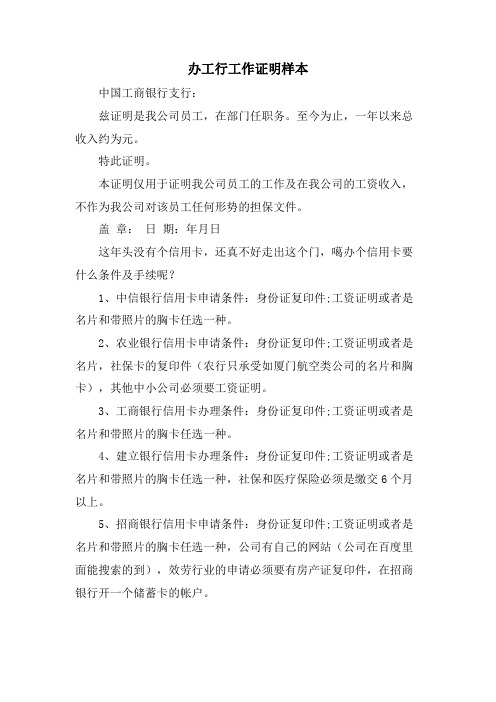 办工行工作证明样本

中国工商银行支行：

兹证明是我公司员工，在部门任职务。至今为止，一年以来总收入约为元。

特此证明。

本证明仅用于证明我公司员工的工作及在我公司的工资收入，不作为我公司对该员工任何形势的担保文件。

盖 章： 日 期：年月日

这年头没有个信用卡，还真不好走出这个门，噶办个信用卡要什么条件及手续呢？

1、中信银行信用卡申请条件：身份证复印件;工资证明或者是名片和带照片的胸卡任选一种。

2、农业银行信用卡申请条件：身份证复印件;工资证明或者是名片，社保卡的复印件（农行只承受如厦门航空类公司的名片和胸卡），其他中小公司必须要工资证明。

3、工商银行信用卡办理条件：身份证复印件;工资证明或者是名片和带照片的胸卡任选一种。

4、建立银行信用卡办理条件：身份证复印件;工资证明或者是名片和带照片的胸卡任选一种，社保和医疗保险必须是缴交6个月以上。

5、招商银行信用卡申请条件：身份证复印件;工资证明或者是名片和带照片的胸卡任选一种，公司有自己的网站（公司在百度里面能搜索的到），效劳行业的申请必须要有房产证复印件，在招商银行开一个储蓄卡的帐户。